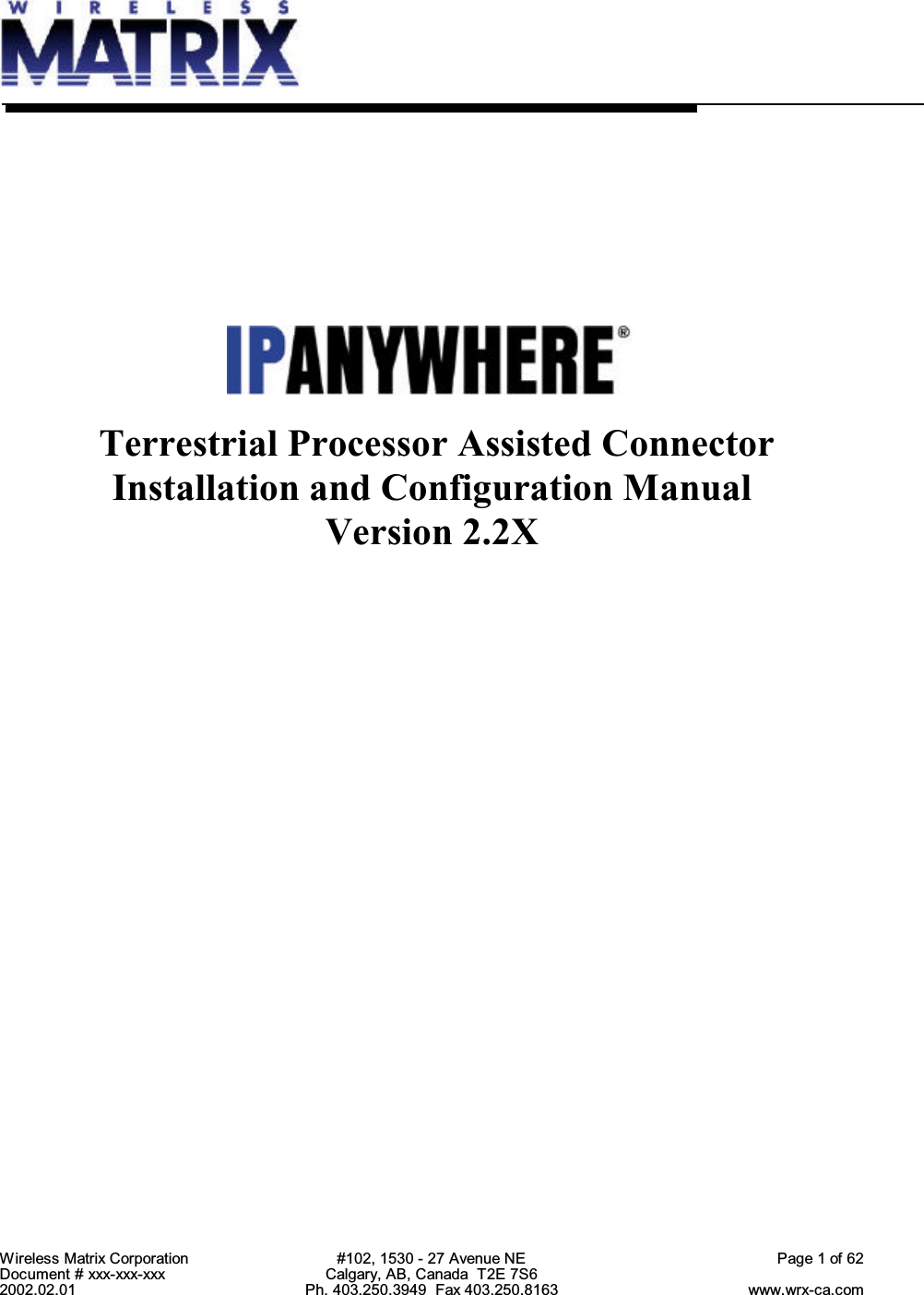 WIRELESS MATRIX

IPANYWHERE®

Terrestrial Processor Assisted Connector
Installation and Configuration Manual
Version 2.2X

Wireless Matrix Corporation
Document # xxx-xxx-xxx
2002.02.01

#102, 1530 - 27 Avenue NE
Calgary, AB, Canada T2E 7S6
Ph. 403.250.3949 Fax 403.250.8163

Page 1 of 62
www.wrx-ca.com